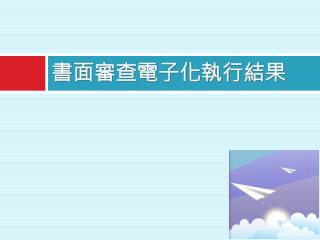 書面審查電子化執行結果